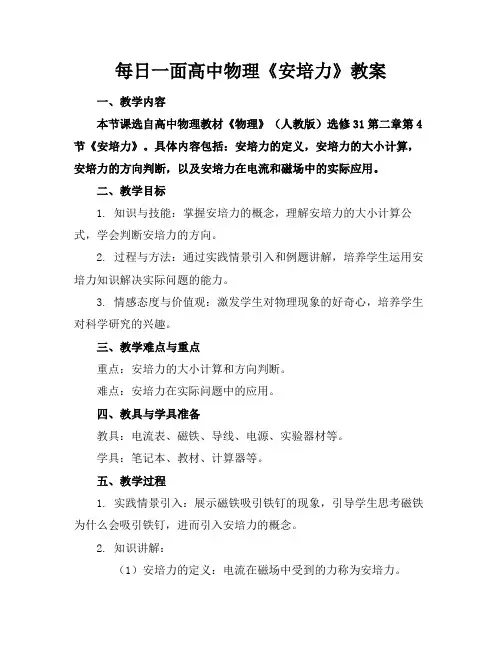 每日一面高中物理《安培力》教案

一、教学内容

本节课选自高中物理教材《物理》（人教版）选修31第二章第4节《安培力》。具体内容包括：安培力的定义，安培力的大小计算，安培力的方向判断，以及安培力在电流和磁场中的实际应用。

二、教学目标

1. 知识与技能：掌握安培力的概念，理解安培力的大小计算公式，学会判断安培力的方向。

2. 过程与方法：通过实践情景引入和例题讲解，培养学生运用安培力知识解决实际问题的能力。

3. 情感态度与价值观：激发学生对物理现象的好奇心，培养学生对科学研究的兴趣。

三、教学难点与重点

重点：安培力的大小计算和方向判断。

难点：安培力在实际问题中的应用。

四、教具与学具准备

教具：电流表、磁铁、导线、电源、实验器材等。

学具：笔记本、教材、计算器等。

五、教学过程

1. 实践情景引入：展示磁铁吸引铁钉的现象，引导学生思考磁铁为什么会吸引铁钉，进而引入安培力的概念。

2. 知识讲解：

（1）安培力的定义：电流在磁场中受到的力称为安培力。